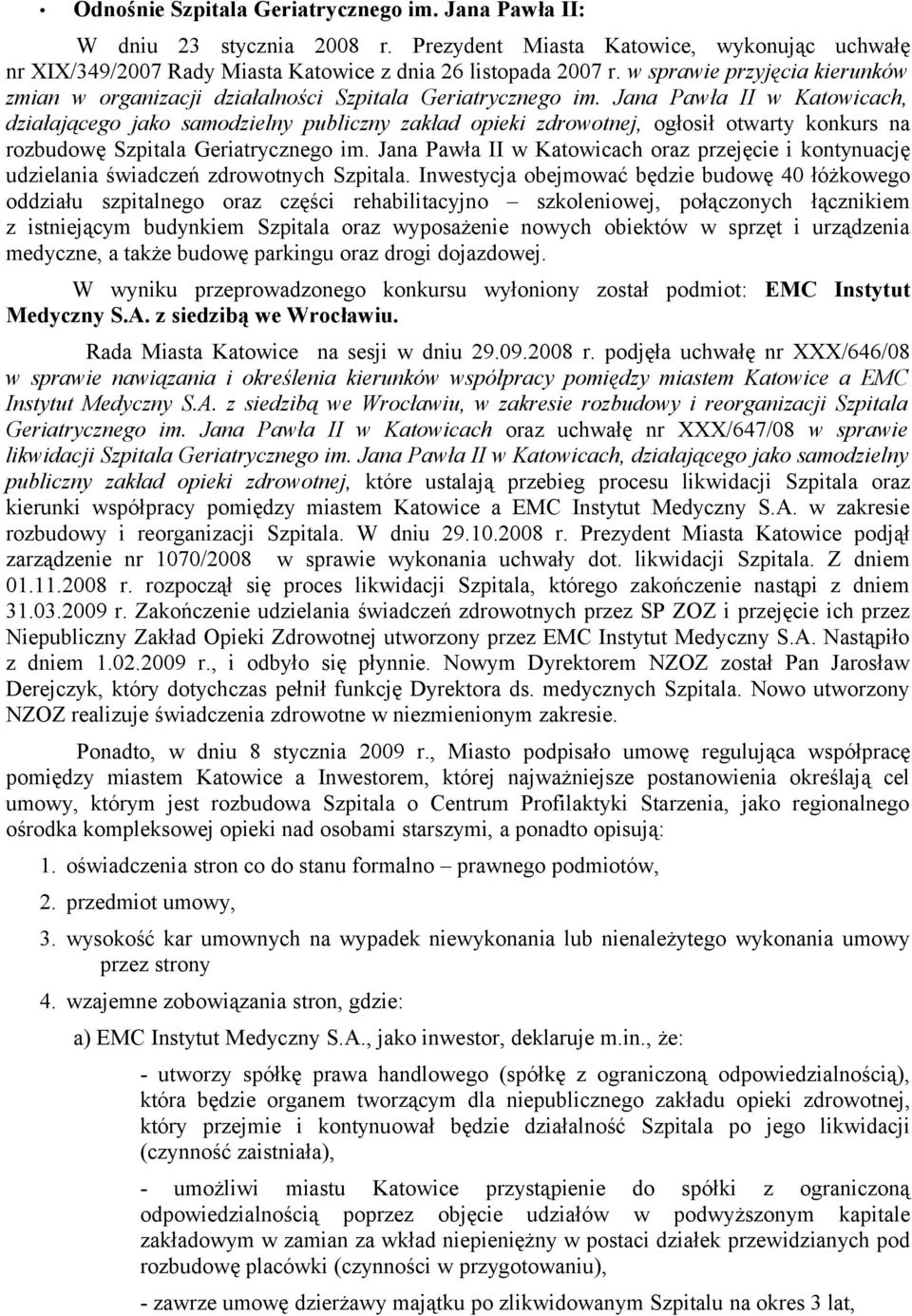 • Odnośnie Szpitala Geriatrycznego im. Jana Pawła II:

W dniu 23 stycznia 2008 r. Prezydent Miasta Katowice, wykonując uchwałę nr XIX/349/2007 Rady Miasta Katowice z dnia 26 listopada 2007 r. w sprawie przyjęcia kierunków zmian w organizacji działalności Szpitala Geriatrycznego im. Jana Pawła II w Katowicach, działającego jako samodzielny publiczny zakład opieki zdrowotnej, ogłosił otwarty konkurs na rozbudowę Szpitala Geriatrycznego im. Jana Pawła II w Katowicach oraz przejęcie i kontynuację udzielania świadczeń zdrowotnych Szpitala. Inwestycja obejmować będzie budowę 40 łóżkowego oddziału szpitalnego oraz części rehabilitacyjno – szkoleniowej, połączonych łącznikiem z istniejącym budynkiem Szpitala oraz wyposażenie nowych obiektów w sprzęt i urządzenia medyczne, a także budowę parkingu oraz drogi dojazdowej.

W wyniku przeprowadzonego konkursu wyłoniony został podmiot: EMC Instytut Medyczny S.A. z siedzibą we Wrocławiu.

Rada Miasta Katowice na sesji w dniu 29.09.2008 r. podjęła uchwałę nr XXX/646/08 w sprawie nawiązania i określenia kierunków współpracy pomiędzy miastem Katowice a EMC Instytut Medyczny S.A. z siedzibą we Wrocławiu, w zakresie rozbudowy i reorganizacji Szpitala Geriatrycznego im. Jana Pawła II w Katowicach oraz uchwałę nr XXX/647/08 w sprawie likwidacji Szpitala Geriatrycznego im. Jana Pawła II w Katowicach, działającego jako samodzielny publiczny zakład opieki zdrowotnej, które ustalają przebieg procesu likwidacji Szpitala oraz kierunki współpracy pomiędzy miastem Katowice a EMC Instytut Medyczny S.A. w zakresie rozbudowy i reorganizacji Szpitala. W dniu 29.10.2008 r. Prezydent Miasta Katowice podjął zarządzenie nr 1070/2008 w sprawie wykonania uchwały dot. likwidacji Szpitala. Z dniem 01.11.2008 r. rozpoczął się proces likwidacji Szpitala, którego zakończenie nastąpi z dniem 31.03.2009 r. Zakończenie udzielania świadczeń zdrowotnych przez SP ZOZ i przejęcie ich przez Niepubliczny Zakład Opieki Zdrowotnej utworzony przez EMC Instytut Medyczny S.A. Nastąpiło z dniem 1.02.2009 r., i odbyło się płynnie. Nowym Dyrektorem NZOZ został Pan Jarosław Derejczyk, który dotychczas pełnił funkcję Dyrektora ds. medycznych Szpitala. Nowo utworzony NZOZ realizuje świadczenia zdrowotne w niezmienionym zakresie.

Ponadto, w dniu 8 stycznia 2009 r., Miasto podpisało umowę regulującą współpracę pomiędzy miastem Katowice a Inwestorem, której najważniejsze postanowienia określają cel umowy, którym jest rozbudowa Szpitala o Centrum Profilaktyki Starzenia, jako regionalnego ośrodka kompleksowej opieki nad osobami starszymi, a ponadto opisują:

1. oświadczenia stron co do stanu formalno – prawnego podmiotów,
2. przedmiot umowy,
3. wysokość kar umownych na wypadek niewykonania lub nienależytego wykonania umowy przez strony
4. wzajemne zobowiązania stron, gdzie:

a) EMC Instytut Medyczny S.A., jako inwestor, deklaruje m.in., że:

- utworzy spółkę prawa handlowego (spółkę z ograniczoną odpowiedzialnością), która będzie organem tworzącym dla niepublicznego zakładu opieki zdrowotnej, który przejmie i kontynuował będzie działalność Szpitala po jego likwidacji (czynność zaistniała),

- umożliwi miastu Katowice przystąpienie do spółki z ograniczoną odpowiedzialnością poprzez objęcie udziałów w podwyższonym kapitale zakładowym w zamian za wkład niepieniężny w postaci działek przewidzianych pod rozbudowę placówki (czynności w przygotowaniu),

- zawrze umowę dzierżawy majątku po zlikwidowanym Szpitalu na okres 3 lat,